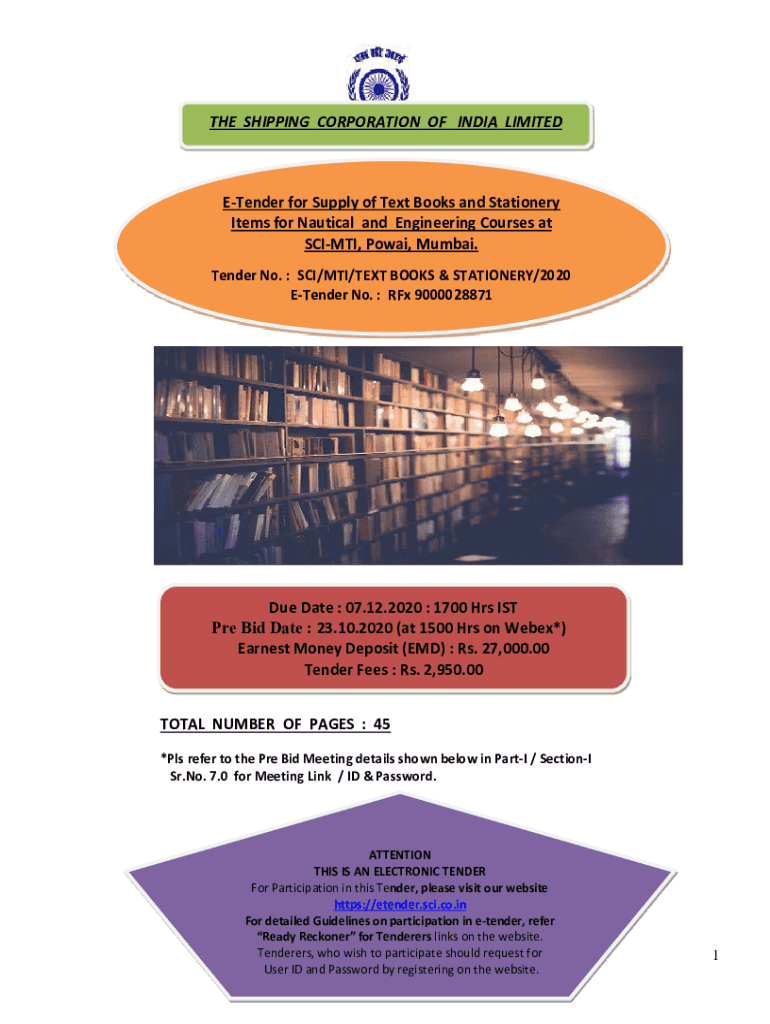 THE SHIPPING CORPORATION OF INDIA LIMITED

E-Tender for Supply of Text Books and Stationery Items for Nautical and Engineering Courses at SCI-MTI, Powai, Mumbai.

Tender No. : SCI/MTI/TEXT BOOKS & STATIONERY/2020
E-Tender No. : RFx 9000028871

Due Date : 07.12.2020 : 1700 Hrs IST
Pre Bid Date : 23.10.2020 (at 1500 Hrs on Webex*)
Earnest Money Deposit (EMD) : Rs. 27,000.00
Tender Fees : Rs. 2,950.00

TOTAL NUMBER OF PAGES : 45

*Pls refer to the Pre Bid Meeting details shown below in Part-I / Section-I Sr.No. 7.0 for Meeting Link / ID & Password.

ATTENTION
THIS IS AN ELECTRONIC TENDER
For Participation in this Tender, please visit our website
https://etender.sci.co.in
For detailed Guidelines on participation in e-tender, refer "Ready Reckoner" for Tenderers links on the website.
Tenderers, who wish to participate should request for User ID and Password by registering on the website.

1